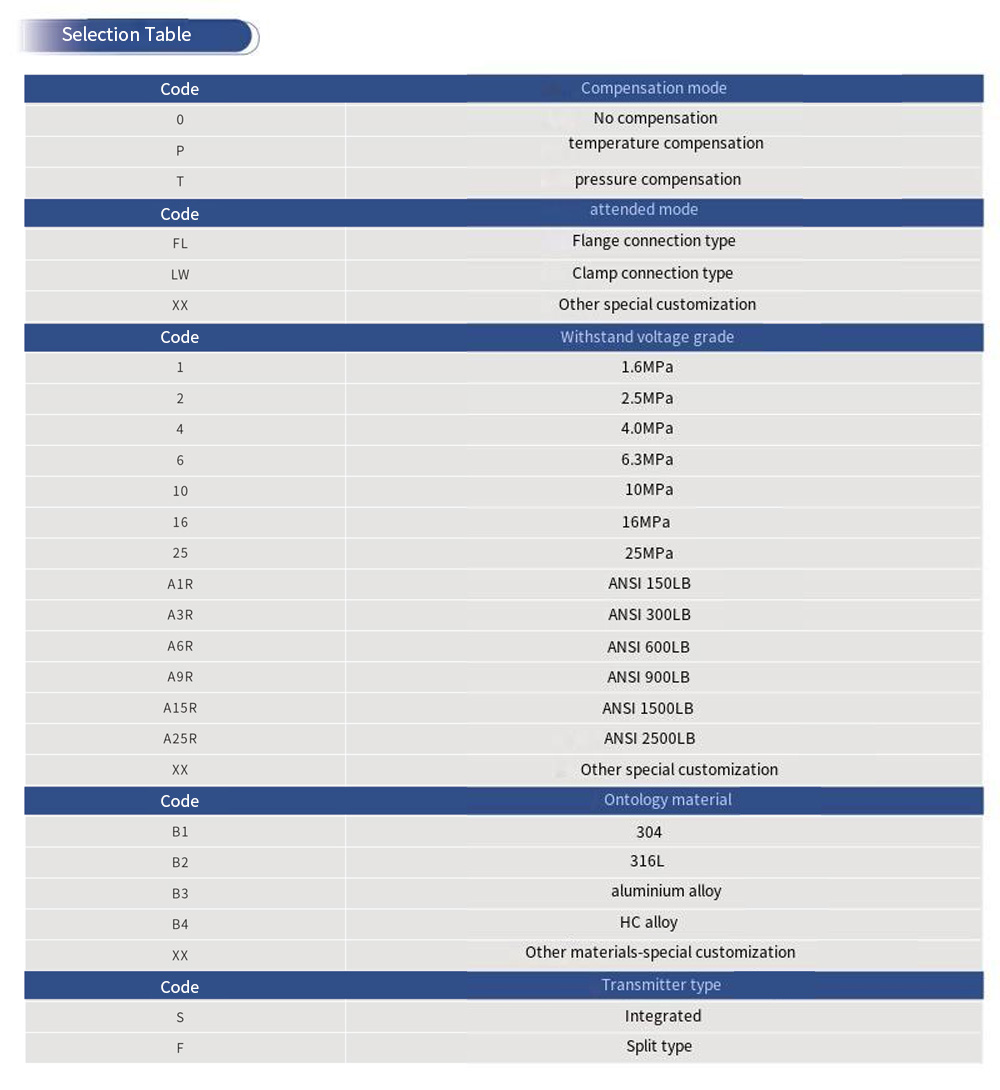 Selection Table

| Code | Compensation mode |
|---|---|
| 0 | No compensation |
| P | temperature compensation |
| T | pressure compensation |
| Code | attended mode |
| FL | Flange connection type |
| LW | Clamp connection type |
| XX | Other special customization |
| Code | Withstand voltage grade |
| 1 | 1.6MPa |
| 2 | 2.5MPa |
| 4 | 4.0MPa |
| 6 | 6.3MPa |
| 10 | 10MPa |
| 16 | 16MPa |
| 25 | 25MPa |
| A1R | ANSI 150LB |
| A3R | ANSI 300LB |
| A6R | ANSI 600LB |
| A9R | ANSI 900LB |
| A15R | ANSI 1500LB |
| A25R | ANSI 2500LB |
| XX | Other special customization |
| Code | Ontology material |
| B1 | 304 |
| B2 | 316L |
| B3 | aluminium alloy |
| B4 | HC alloy |
| XX | Other materials-special customization |
| Code | Transmitter type |
| S | Integrated |
| F | Split type |